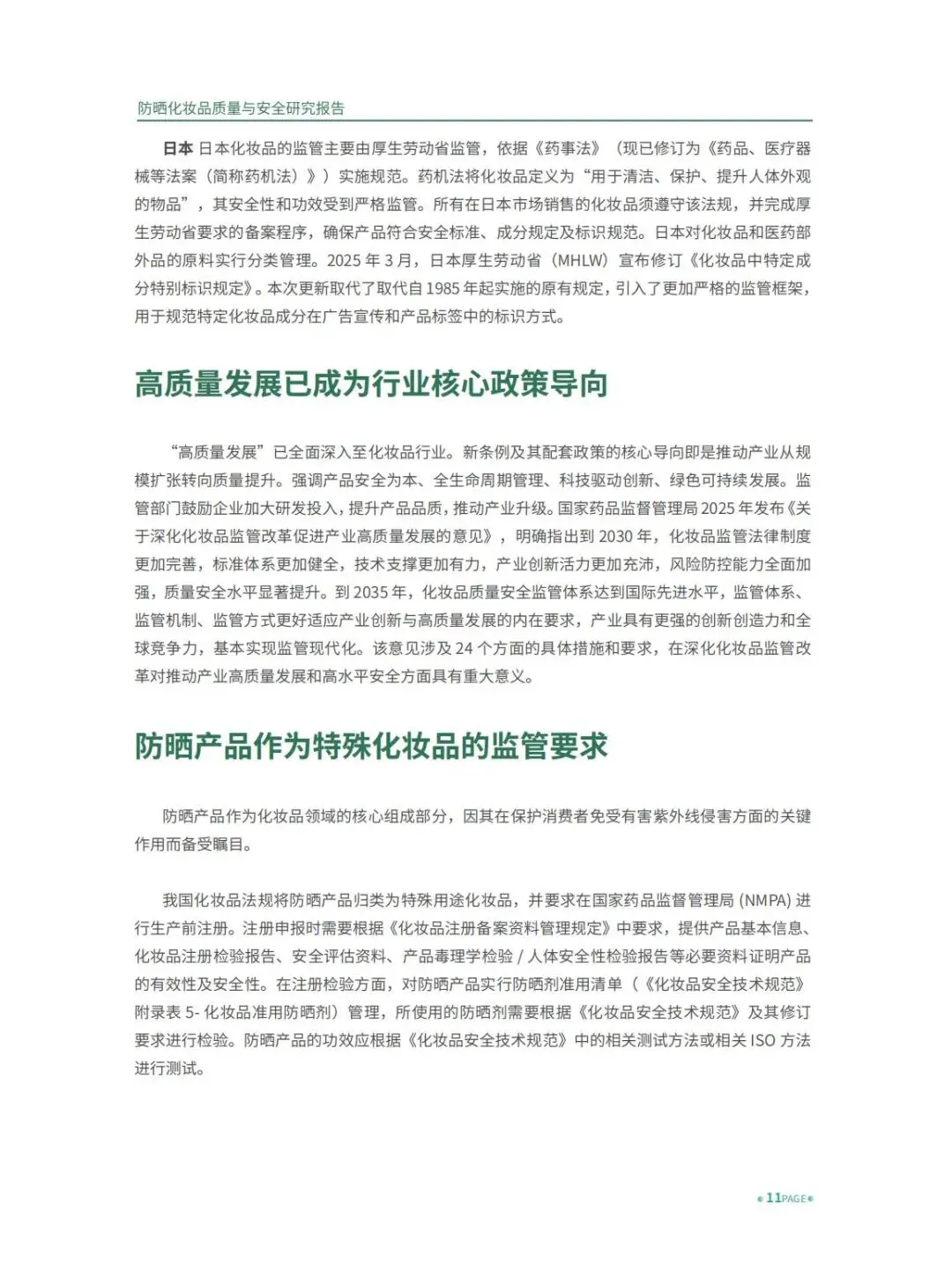 防晒化妆品质量与安全研究报告

日本 日本化妆品的监管主要由厚生劳动省监管，依据《药事法》（现已修订为《药品、医疗器械等法案（简称药机法）》）实施规范。药机法将化妆品定义为“用于清洁、保护、提升人体外观的物品”，其安全性和功效受到严格监管。所有在日本市场销售的化妆品须遵守该法规，并完成厚生劳动省要求的备案程序，确保产品符合安全标准、成分规定及标识规范。日本对化妆品和医药部外品的原料实行分类管理。2025 年 3 月，日本厚生劳动省（MHLW）宣布修订《化妆品中特定成分特别标识规定》。本次更新取代了取代自 1985 年起实施的原有规定，引入了更加严格的监管框架，用于规范特定化妆品成分在广告宣传和产品标签中的标识方式。

高质量发展已成为行业核心政策导向

“高质量发展”已全面深入至化妆品行业。新条例及其配套政策的核心导向即是推动产业从规模扩张转向质量提升。强调产品安全为本、全生命周期管理、科技驱动创新、绿色可持续发展。监管部门鼓励企业加大研发投入，提升产品品质，推动产业升级。国家药品监督管理局 2025 年发布《关于深化化妆品监管改革促进产业高质量发展的意见》，明确指出到 2030 年，化妆品监管法律制度更加完善，标准体系更加健全，技术支撑更加有力，产业创新活力更加充沛，风险防控能力全面加强，质量安全水平显著提升。到 2035 年，化妆品质量安全监管体系达到国际先进水平，监管体系、监管机制、监管方式更好适应产业创新与高质量发展的内在要求，产业具有更强的创新创造力和全球竞争力，基本实现监管现代化。该意见涉及 24 个方面的具体措施和要求，在深化化妆品监管改革对推动产业高质量发展和高水平安全方面具有重大意义。

防晒产品作为特殊化妆品的监管要求

防晒产品作为化妆品领域的核心组成部分，因其在保护消费者免受有害紫外线侵害方面的关键作用而备受瞩目。

我国化妆品法规将防晒产品归类为特殊用途化妆品，并要求在国家药品监督管理局 (NMPA) 进行生产前注册。注册申报时需要根据《化妆品注册备案资料管理规定》中要求，提供产品基本信息、化妆品注册检验报告、安全评估资料、产品毒理学检验 / 人体安全性检验报告等必要资料证明产品的有效性及安全性。在注册检验方面，对防晒产品实行防晒剂准用清单（《化妆品安全技术规范》附录表 5- 化妆品准用防晒剂）管理，所使用的防晒剂需要根据《化妆品安全技术规范》及其修订要求进行检验。防晒产品的功效应根据《化妆品安全技术规范》中的相关测试方法或相关 ISO 方法进行测试。

11PAGE